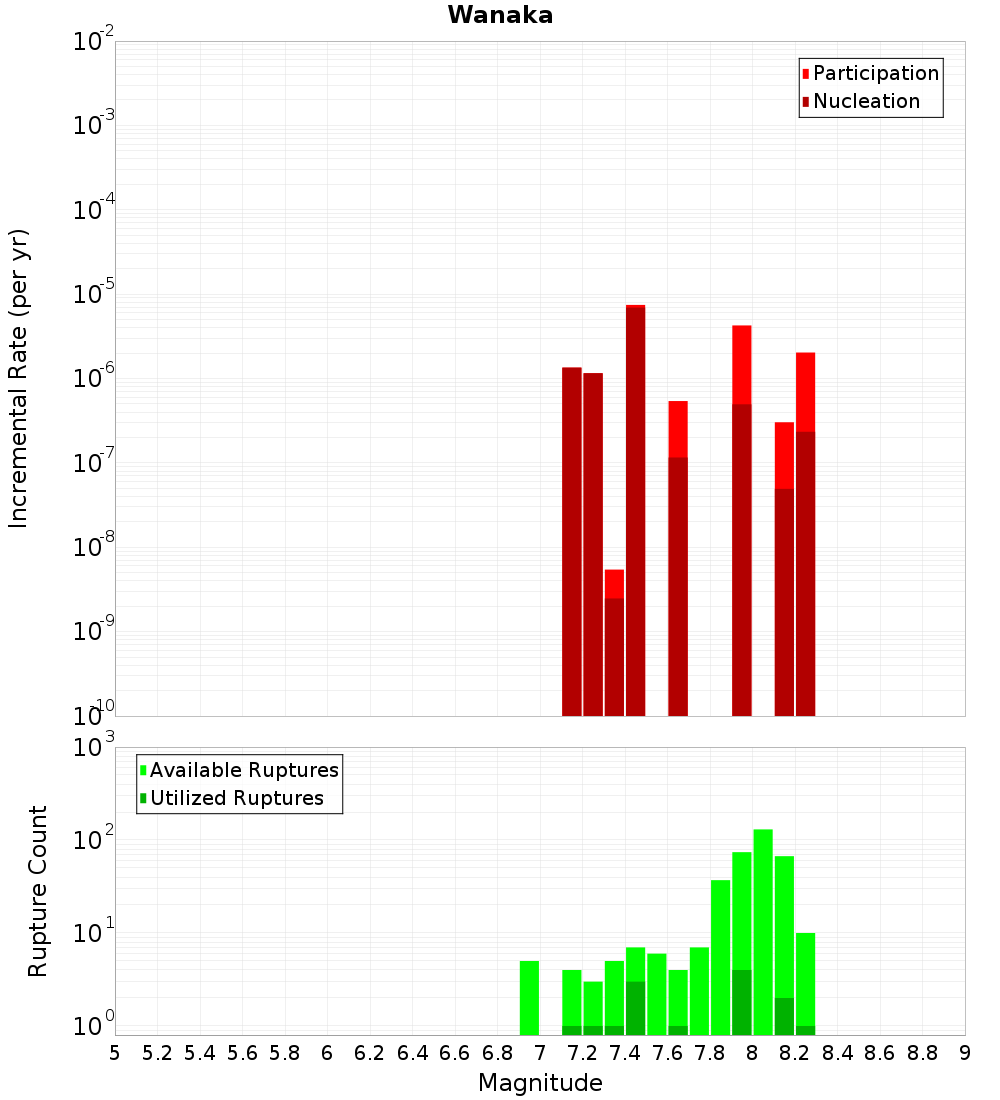 Wanaka

Participation
Nucleation

Incremental Rate (per yr)

$10^{-2}$
$10^{-3}$
$10^{-4}$
$10^{-5}$
$10^{-6}$
$10^{-7}$
$10^{-8}$
$10^{-9}$
$10^{-10}$

Available Ruptures
Utilized Ruptures

Rupture Count

$10^{3}$
$10^{2}$
$10^{1}$
$10^{0}$

5 5.2 5.4 5.6 5.8 6 6.2 6.4 6.6 6.8 7 7.2 7.4 7.6 7.8 8 8.2 8.4 8.6 8.8 9

Magnitude